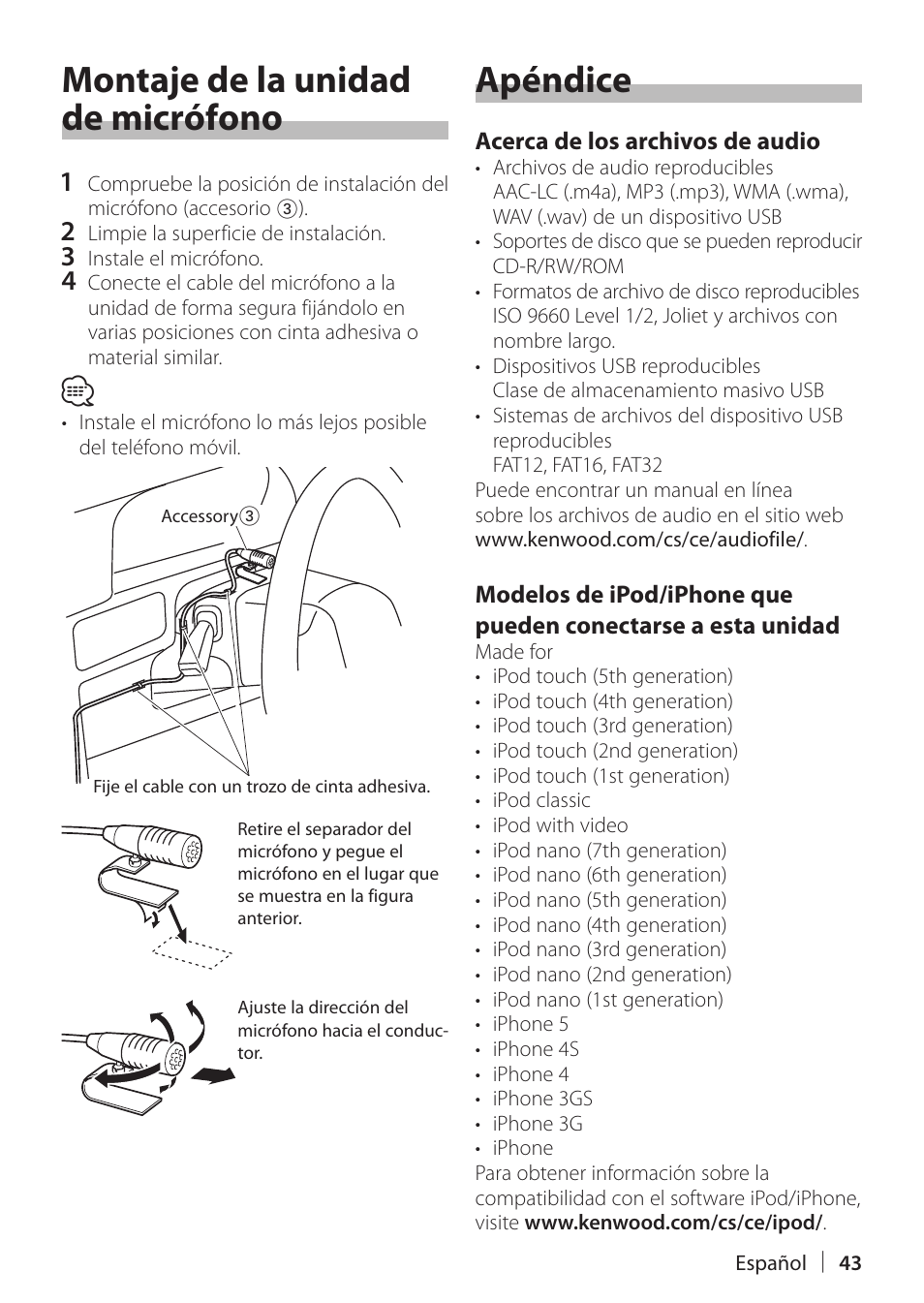 Montaje de la unidad de micrófono

1 Compruebe la posición de instalación del micrófono (accesorio ③).
2 Limpie la superficie de instalación.
3 Instale el micrófono.
4 Conecte el cable del micrófono a la unidad de forma segura fijándolo en varias posiciones con cinta adhesiva o material similar.

• Instale el micrófono lo más lejos posible del teléfono móvil.

Accessory ③

Fije el cable con un trozo de cinta adhesiva.

Retire el separador del micrófono y pegue el micrófono en el lugar que se muestra en la figura anterior.

Ajuste la dirección del micrófono hacia el conductor.

Apéndice

Acerca de los archivos de audio
• Archivos de audio reproducibles
AAC-LC (.m4a), MP3 (.mp3), WMA (.wma), WAV (.wav) de un dispositivo USB
• Soportes de disco que se pueden reproducir
CD-R/RW/ROM
• Formatos de archivo de disco reproducibles
ISO 9660 Level 1/2, Joliet y archivos con nombre largo.
• Dispositivos USB reproducibles
Clase de almacenamiento masivo USB
• Sistemas de archivos del dispositivo USB reproducibles
FAT12, FAT16, FAT32
Puede encontrar un manual en línea sobre los archivos de audio en el sitio web www.kenwood.com/cs/ce/audiofile/.

Modelos de iPod/iPhone que pueden conectarse a esta unidad
Made for
• iPod touch (5th generation)
• iPod touch (4th generation)
• iPod touch (3rd generation)
• iPod touch (2nd generation)
• iPod touch (1st generation)
• iPod classic
• iPod with video
• iPod nano (7th generation)
• iPod nano (6th generation)
• iPod nano (5th generation)
• iPod nano (4th generation)
• iPod nano (3rd generation)
• iPod nano (2nd generation)
• iPod nano (1st generation)
• iPhone 5
• iPhone 4S
• iPhone 4
• iPhone 3GS
• iPhone 3G
• iPhone
Para obtener información sobre la compatibilidad con el software iPod/iPhone, visite www.kenwood.com/cs/ce/ipod/.

Español | 43